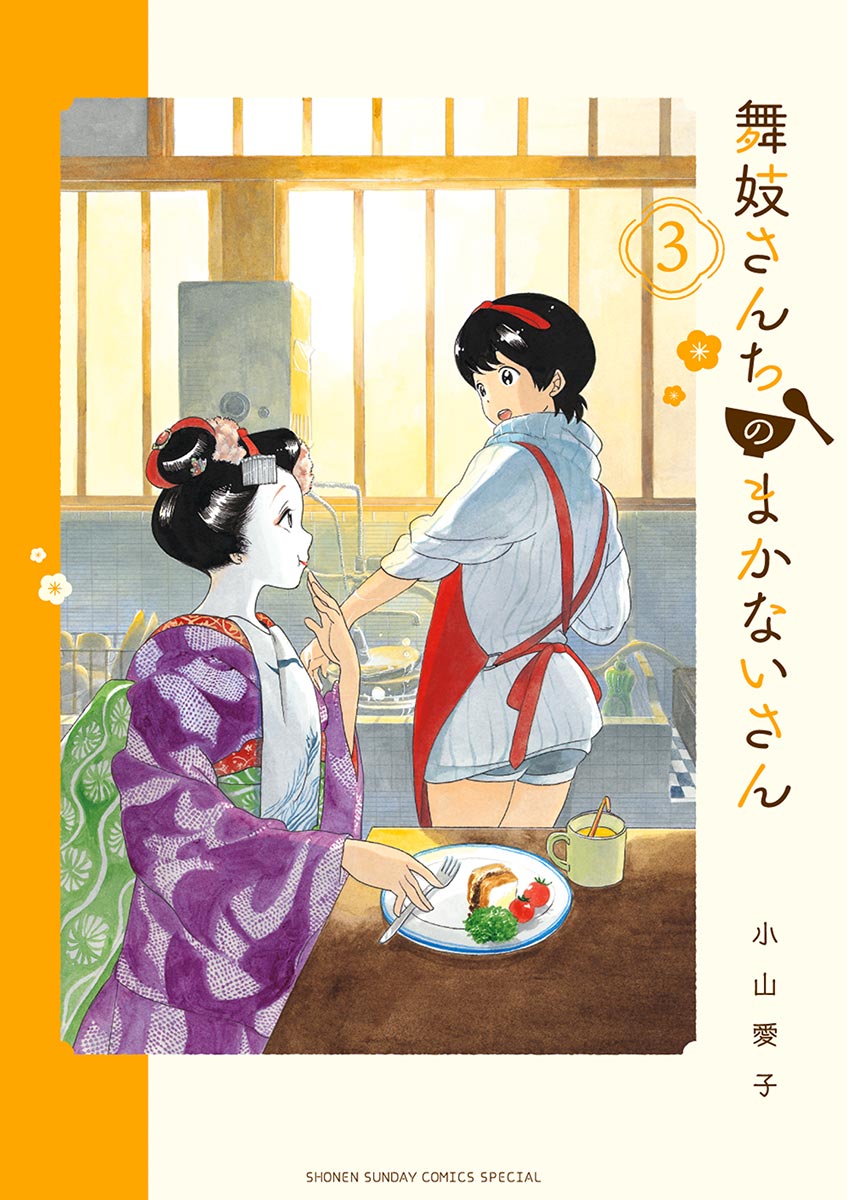 舞妓さんちのまかないさん

3

小山愛子

SHONEN SUNDAY COMICS SPECIAL